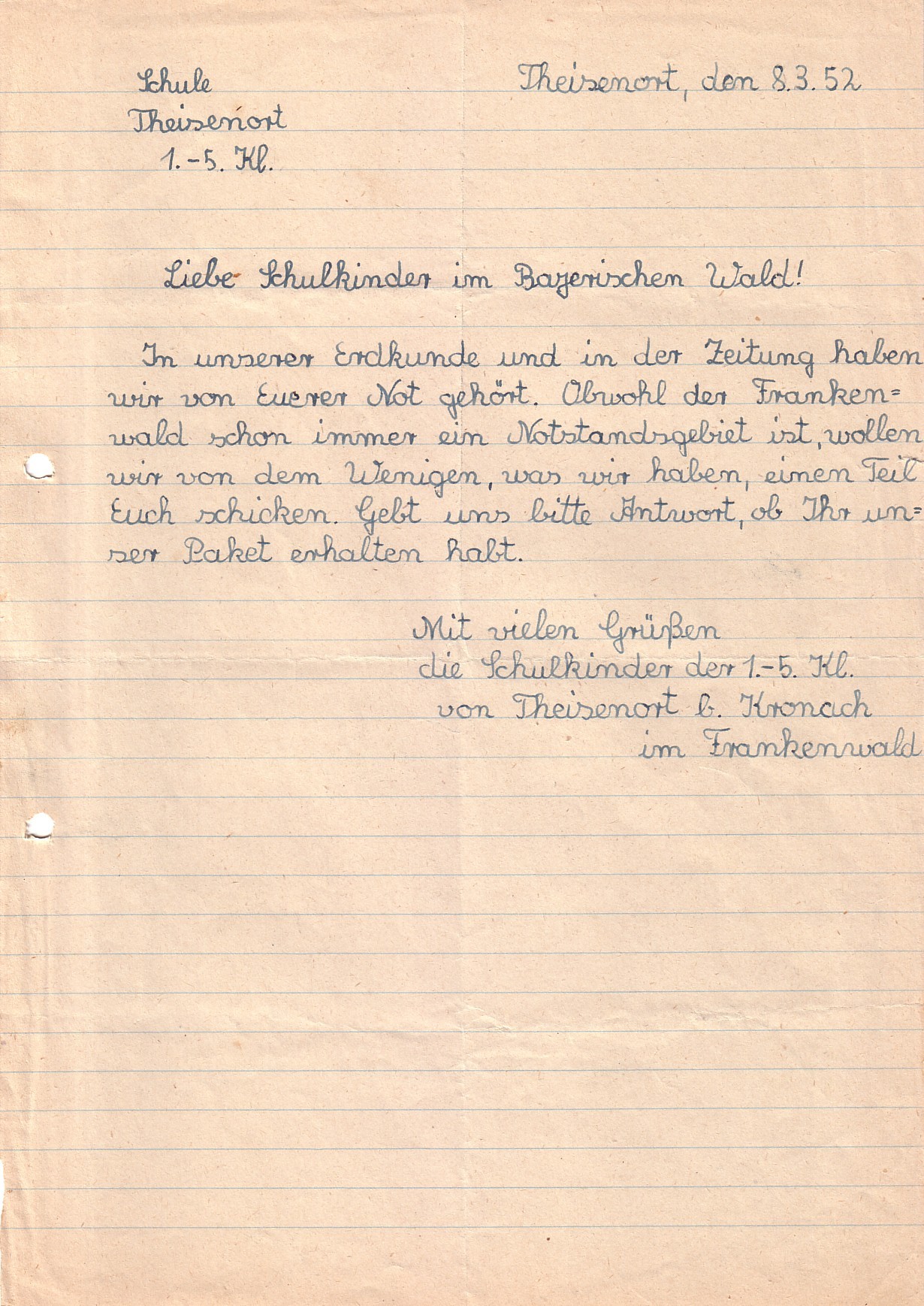 Schule
Theisenort
1.-5. Kl.

Theisenort, den 8.3.52

Liebe Schulkinder im Bayerischen Wald!

In unserer Erdkunde und in der Zeitung haben wir von Euerer Not gehört. Obwohl der Frankenwald schon immer ein Notstandsgebiet ist, wollen wir von dem Wenigen, was wir haben, einen Teil Euch schicken. Gebt uns bitte Antwort, ob Ihr unser Paket erhalten habt.

Mit vielen Grüßen
die Schulkinder der 1.-5. Kl.
von Theisenort b. Kronach
im Frankenwald